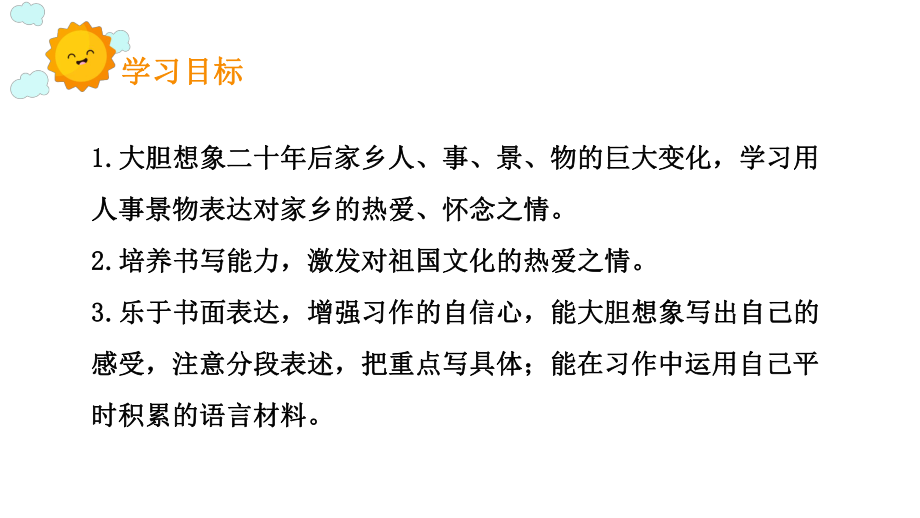 学习目标

1.大胆想象二十年后家乡人、事、景、物的巨大变化，学习用人事景物表达对家乡的热爱、怀念之情。

2.培养书写能力，激发对祖国文化的热爱之情。

3.乐于书面表达，增强习作的自信心，能大胆想象写出自己的感受，注意分段表述，把重点写具体；能在习作中运用自己平时积累的语言材料。